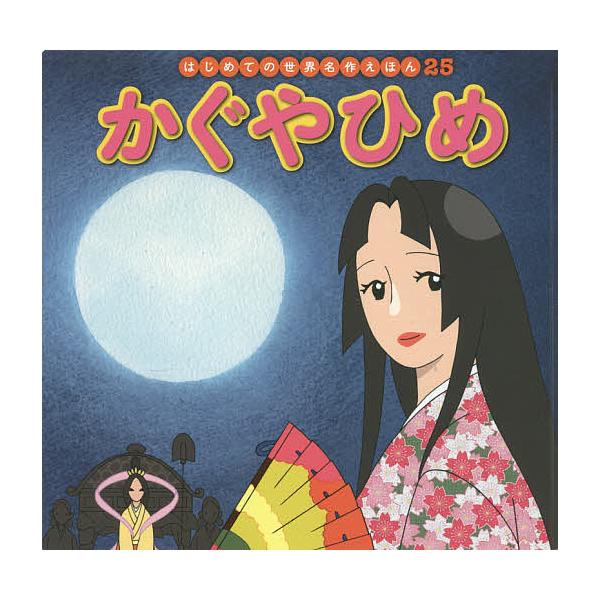 はじめての世界名作えほん 25

かぐやひめ